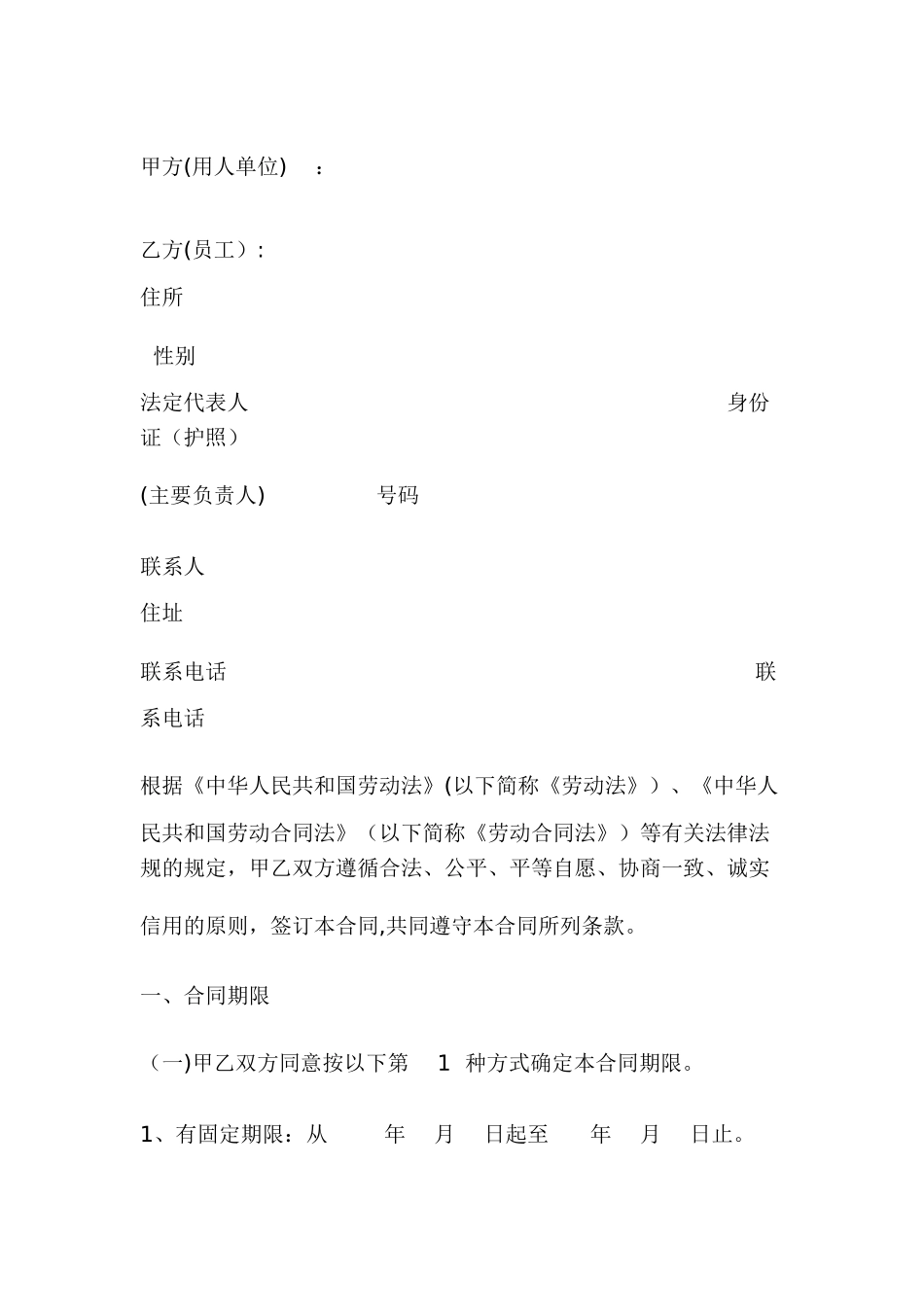 甲方(用人单位) ：

乙方(员工）:

住所

性别

法定代表人 身份证（护照）

(主要负责人) 号码

联系人

住址

联系电话 联系电话

根据《中华人民共和国劳动法》(以下简称《劳动法》）、《中华人民共和国劳动合同法》（以下简称《劳动合同法》）等有关法律法规的规定，甲乙双方遵循合法、公平、平等自愿、协商一致、诚实信用的原则，签订本合同,共同遵守本合同所列条款。

一、合同期限

（一)甲乙双方同意按以下第 1 种方式确定本合同期限。

1、有固定期限：从 年 月 日起至 年 月 日止。